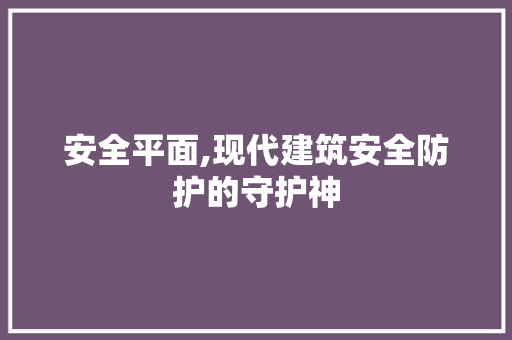 安全平面,现代建筑安全防护的守护神